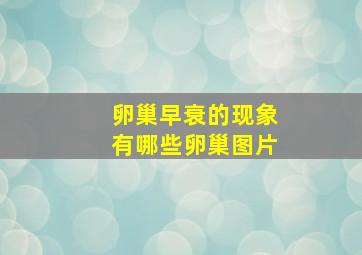 卵巢早衰的现象
有哪些卵巢图片